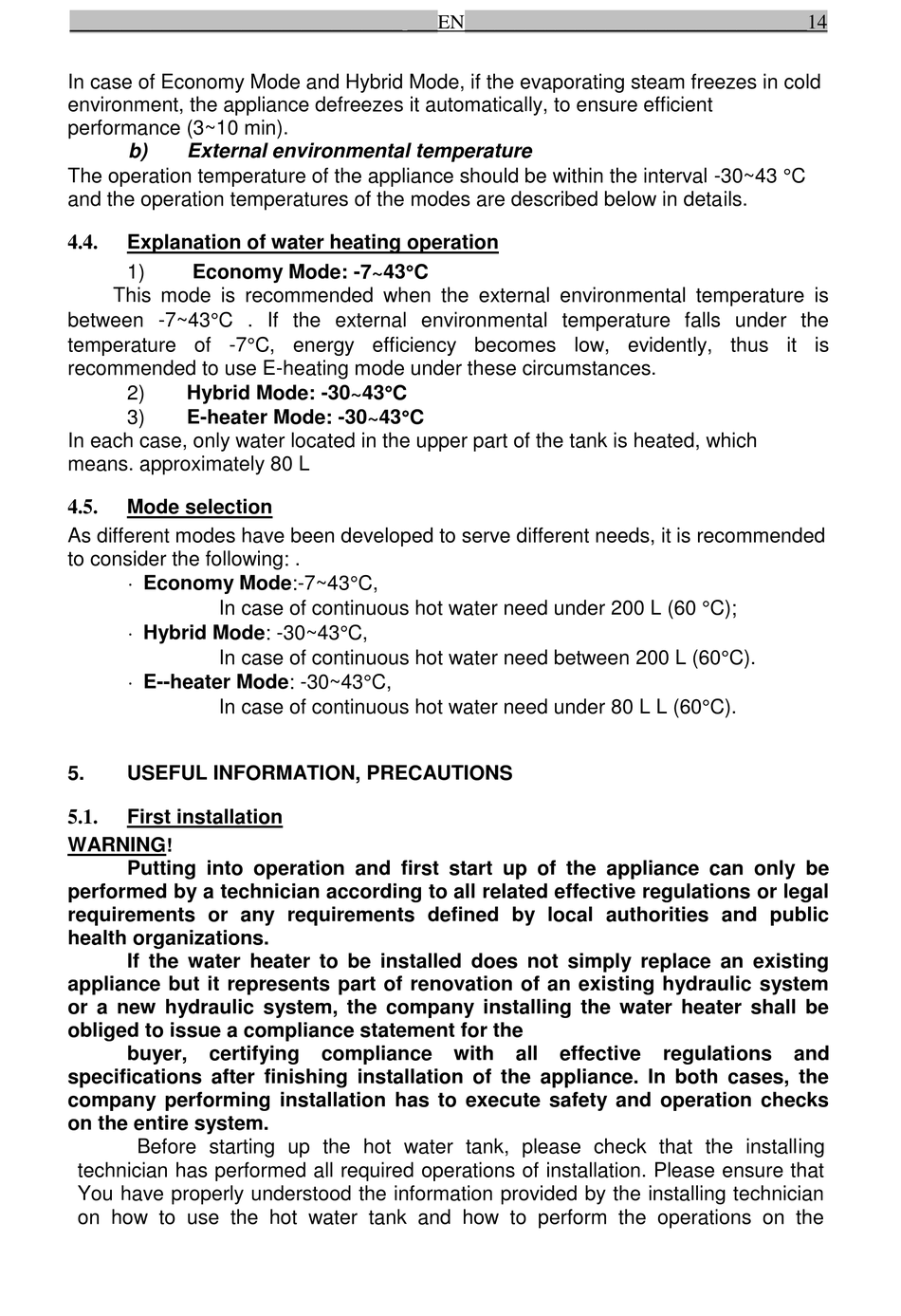 EN 14

In case of Economy Mode and Hybrid Mode, if the evaporating steam freezes in cold environment, the appliance defreezes it automatically, to ensure efficient performance (3~10 min).

b) External environmental temperature

The operation temperature of the appliance should be within the interval -30~43 °C and the operation temperatures of the modes are described below in details.

4.4. Explanation of water heating operation

1) Economy Mode: -7~43°C

This mode is recommended when the external environmental temperature is between -7~43°C . If the external environmental temperature falls under the temperature of -7°C, energy efficiency becomes low, evidently, thus it is recommended to use E-heating mode under these circumstances.

2) Hybrid Mode: -30~43°C

3) E-heater Mode: -30~43°C

In each case, only water located in the upper part of the tank is heated, which means. approximately 80 L

4.5. Mode selection

As different modes have been developed to serve different needs, it is recommended to consider the following: .

· Economy Mode:-7~43°C,
In case of continuous hot water need under 200 L (60 °C);

· Hybrid Mode: -30~43°C,
In case of continuous hot water need between 200 L (60°C).

· E--heater Mode: -30~43°C,
In case of continuous hot water need under 80 L L (60°C).

5. USEFUL INFORMATION, PRECAUTIONS

5.1. First installation

WARNING!

Putting into operation and first start up of the appliance can only be performed by a technician according to all related effective regulations or legal requirements or any requirements defined by local authorities and public health organizations.

If the water heater to be installed does not simply replace an existing appliance but it represents part of renovation of an existing hydraulic system or a new hydraulic system, the company installing the water heater shall be obliged to issue a compliance statement for the

buyer, certifying compliance with all effective regulations and specifications after finishing installation of the appliance. In both cases, the company performing installation has to execute safety and operation checks on the entire system.

Before starting up the hot water tank, please check that the installing technician has performed all required operations of installation. Please ensure that You have properly understood the information provided by the installing technician on how to use the hot water tank and how to perform the operations on the